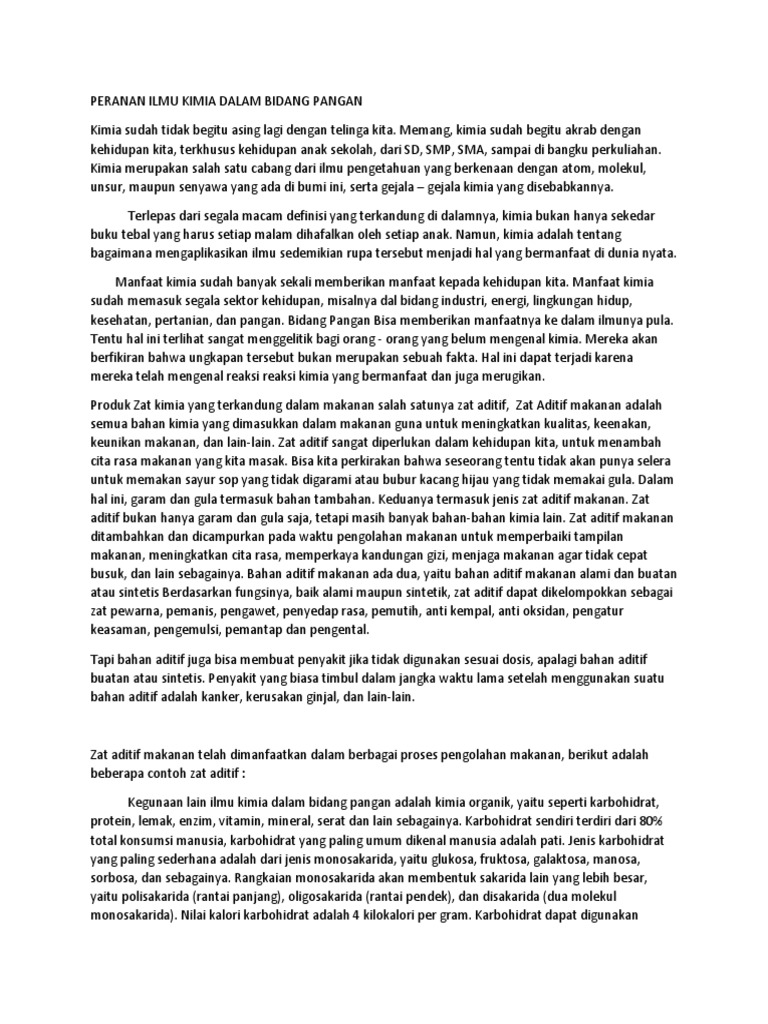 PERANAN ILMU KIMIA DALAM BIDANG PANGAN

Kimia sudah tidak begitu asing lagi dengan telinga kita. Memang, kimia sudah begitu akrab dengan kehidupan kita, terkhusus kehidupan anak sekolah, dari SD, SMP, SMA, sampai di bangku perkuliahan. Kimia merupakan salah satu cabang dari ilmu pengetahuan yang berkenaan dengan atom, molekul, unsur, maupun senyawa yang ada di bumi ini, serta gejala – gejala kimia yang disebabkannya.

Terlepas dari segala macam definisi yang terkandung di dalamnya, kimia bukan hanya sekedar buku tebal yang harus setiap malam dihafalkan oleh setiap anak. Namun, kimia adalah tentang bagaimana mengaplikasikan ilmu sedemikian rupa tersebut menjadi hal yang bermanfaat di dunia nyata.

Manfaat kimia sudah banyak sekali memberikan manfaat kepada kehidupan kita. Manfaat kimia sudah memasuk segala sektor kehidupan, misalnya dal bidang industri, energi, lingkungan hidup, kesehatan, pertanian, dan pangan. Bidang Pangan Bisa memberikan manfaatnya ke dalam ilmunya pula. Tentu hal ini terlihat sangat menggelitik bagi orang - orang yang belum mengenal kimia. Mereka akan berfikiran bahwa ungkapan tersebut bukan merupakan sebuah fakta. Hal ini dapat terjadi karena mereka telah mengenal reaksi reaksi kimia yang bermanfaat dan juga merugikan.

Produk Zat kimia yang terkandung dalam makanan salah satunya zat aditif, Zat Aditif makanan adalah semua bahan kimia yang dimasukkan dalam makanan guna untuk meningkatkan kualitas, keenakan, keunikan makanan, dan lain-lain. Zat aditif sangat diperlukan dalam kehidupan kita, untuk menambah cita rasa makanan yang kita masak. Bisa kita perkirakan bahwa seseorang tentu tidak akan punya selera untuk memakan sayur sop yang tidak digarami atau bubur kacang hijau yang tidak memakai gula. Dalam hal ini, garam dan gula termasuk bahan tambahan. Keduanya termasuk jenis zat aditif makanan. Zat aditif bukan hanya garam dan gula saja, tetapi masih banyak bahan-bahan kimia lain. Zat aditif makanan ditambahkan dan dicampurkan pada waktu pengolahan makanan untuk memperbaiki tampilan makanan, meningkatkan cita rasa, memperkaya kandungan gizi, menjaga makanan agar tidak cepat busuk, dan lain sebagainya. Bahan aditif makanan ada dua, yaitu bahan aditif makanan alami dan buatan atau sintetis Berdasarkan fungsinya, baik alami maupun sintetik, zat aditif dapat dikelompokkan sebagai zat pewarna, pemanis, pengawet, penyedap rasa, pemutih, anti kempal, anti oksidan, pengatur keasaman, pengemulsi, pemantap dan pengental.

Tapi bahan aditif juga bisa membuat penyakit jika tidak digunakan sesuai dosis, apalagi bahan aditif buatan atau sintetis. Penyakit yang biasa timbul dalam jangka waktu lama setelah menggunakan suatu bahan aditif adalah kanker, kerusakan ginjal, dan lain-lain.

Zat aditif makanan telah dimanfaatkan dalam berbagai proses pengolahan makanan, berikut adalah beberapa contoh zat aditif :

Kegunaan lain ilmu kimia dalam bidang pangan adalah kimia organik, yaitu seperti karbohidrat, protein, lemak, enzim, vitamin, mineral, serat dan lain sebagainya. Karbohidrat sendiri terdiri dari 80% total konsumsi manusia, karbohidrat yang paling umum dikenal manusia adalah pati. Jenis karbohidrat yang paling sederhana adalah dari jenis monosakarida, yaitu glukosa, fruktosa, galaktosa, manosa, sorbosa, dan sebagainya. Rangkaian monosakarida akan membentuk sakarida lain yang lebih besar, yaitu polisakarida (rantai panjang), oligosakarida (rantai pendek), dan disakarida (dua molekul monosakarida). Nilai kalori karbohidrat adalah 4 kilokalori per gram. Karbohidrat dapat digunakan